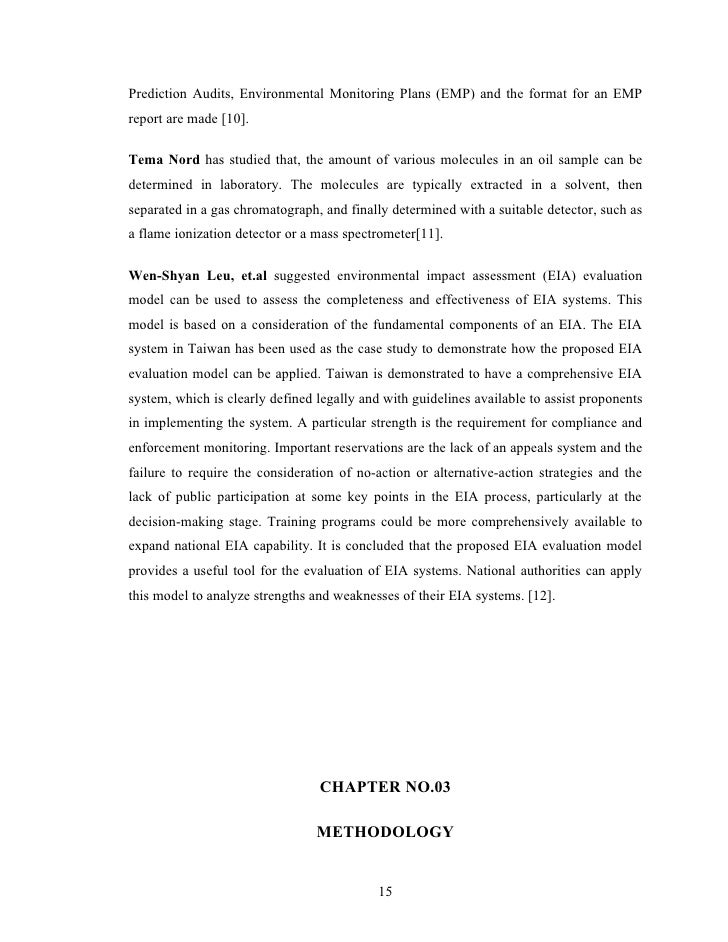 Prediction Audits, Environmental Monitoring Plans (EMP) and the format for an EMP report are made [10].

Tema Nord has studied that, the amount of various molecules in an oil sample can be determined in laboratory. The molecules are typically extracted in a solvent, then separated in a gas chromatograph, and finally determined with a suitable detector, such as a flame ionization detector or a mass spectrometer[11].

Wen-Shyan Leu, et.al suggested environmental impact assessment (EIA) evaluation model can be used to assess the completeness and effectiveness of EIA systems. This model is based on a consideration of the fundamental components of an EIA. The EIA system in Taiwan has been used as the case study to demonstrate how the proposed EIA evaluation model can be applied. Taiwan is demonstrated to have a comprehensive EIA system, which is clearly defined legally and with guidelines available to assist proponents in implementing the system. A particular strength is the requirement for compliance and enforcement monitoring. Important reservations are the lack of an appeals system and the failure to require the consideration of no-action or alternative-action strategies and the lack of public participation at some key points in the EIA process, particularly at the decision-making stage. Training programs could be more comprehensively available to expand national EIA capability. It is concluded that the proposed EIA evaluation model provides a useful tool for the evaluation of EIA systems. National authorities can apply this model to analyze strengths and weaknesses of their EIA systems. [12].

CHAPTER NO.03

METHODOLOGY

15